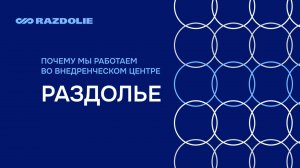 RAZDOLIE

ПОЧЕМУ МЫ РАБОТАЕМ ВО ВНЕДРЕНЧЕСКОМ ЦЕНТРЕ

РАЗДОЛЬЕ